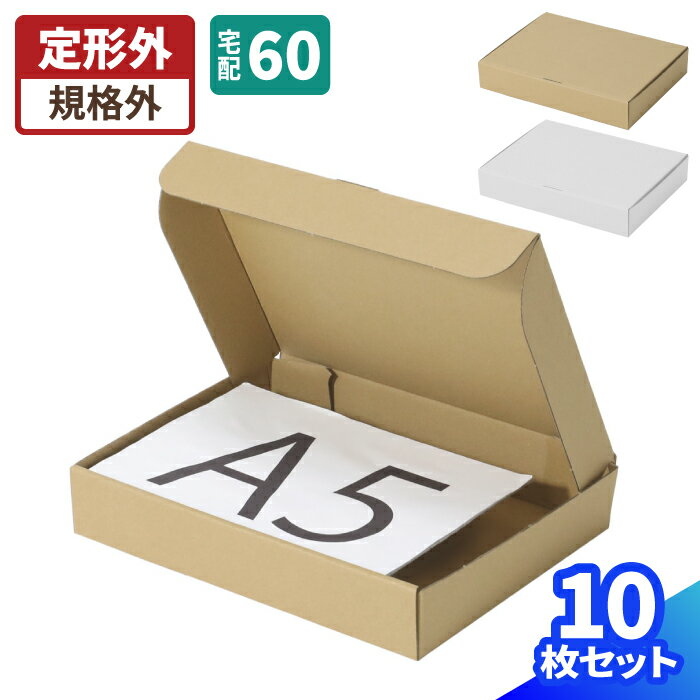 定形外
規格外

宅配 60

A5

10
枚セット